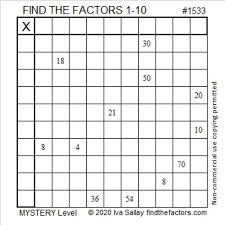 FIND THE FACTORS 1-10 #1533

| X | | | | | | | | | | |
|---|---|---|---|---|---|---|---|---|---|---|
| | | | | | | | 30 | | | |
| | | 18 | | | | | | | | |
| | | | | | | | 50 | | | |
| | | | | | | | | | | 20 |
| | | | | | 21 | | | | | |
| | | | | | | | | | | 10 |
| | 8 | | 4 | | | | | | | |
| | | | | | | | | | 70 | |
| | | | | | | | | 8 | | |
| | | | | 36 | | 54 | | | | |

Non-commercial use copying permitted

MYSTERY Level © 2020 Iva Sallay findthefactors.com